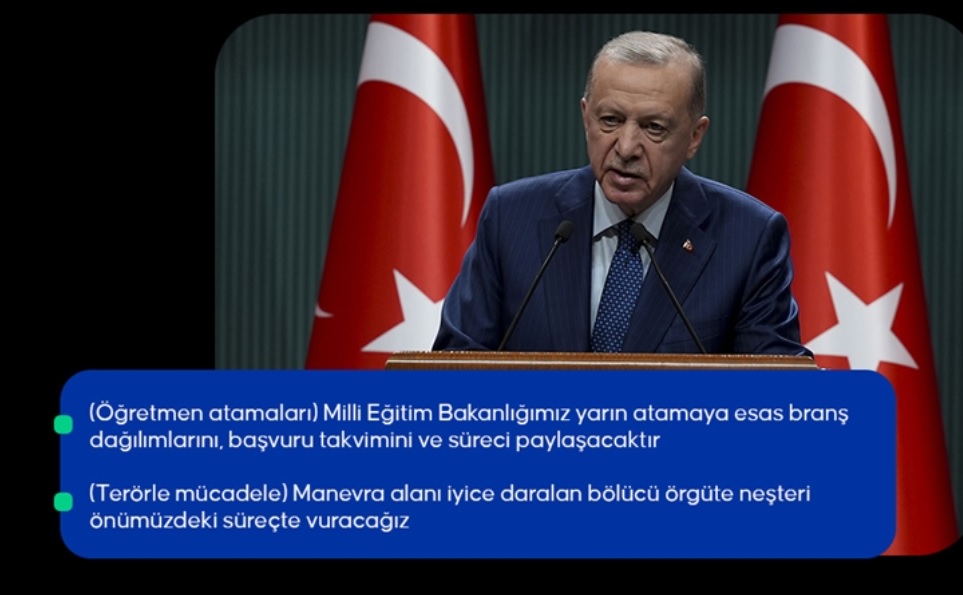 (Öğretmen atamaları) Milli Eğitim Bakanlığımız yarın atamaya esas branş dağılımlarını, başvuru takvimini ve süreci paylaşacaktır

(Terörle mücadele) Manevra alanı iyice daralan bölücü örgüte neşteri önümüzdeki süreçte vuracağız